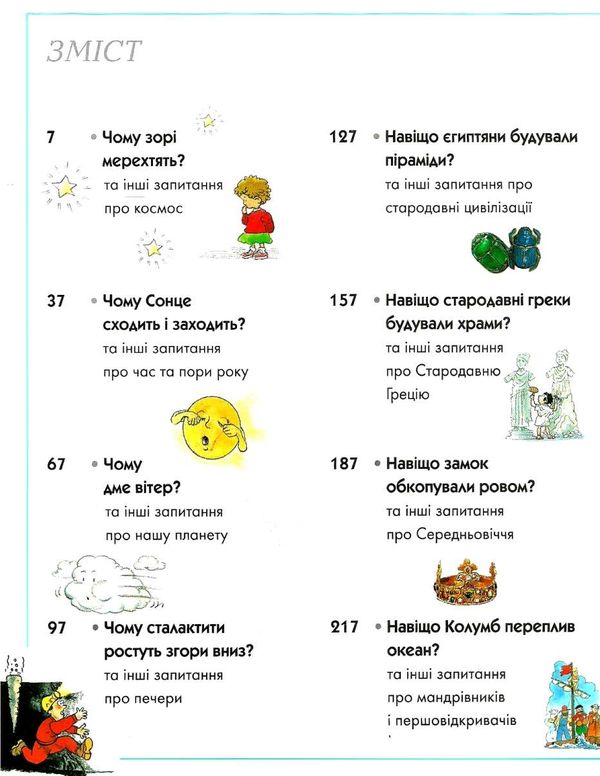 ЗМІСТ

7 • Чому зорі мерехтять?
та інші запитання про космос

37 • Чому Сонце сходить і заходить?
та інші запитання про час та пори року

67 • Чому дме вітер?
та інші запитання про нашу планету

97 • Чому сталактити ростуть згори вниз?
та інші запитання про печери

127 • Навіщо єгиптяни будували піраміди?
та інші запитання про стародавні цивілізації

157 • Навіщо стародавні греки будували храми?
та інші запитання про Стародавню Грецію

187 • Навіщо замок обкопували ровом?
та інші запитання про Середньовіччя

217 • Навіщо Колумб переплив океан?
та інші запитання про мандрівників і першовідкривачів